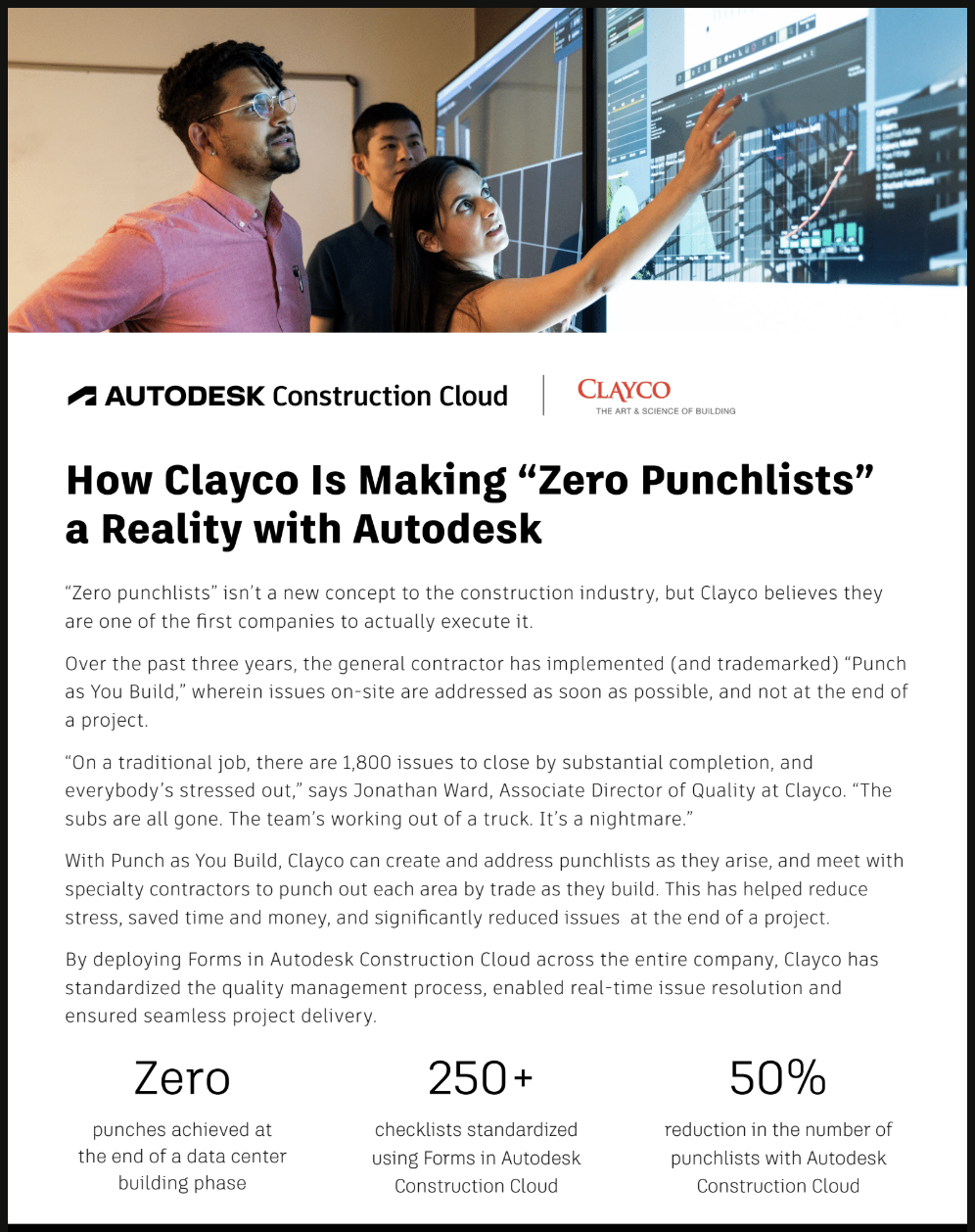 AUTODESK Construction Cloud

CLAYCO
THE ART & SCIENCE OF BUILDING

How Clayco Is Making “Zero Punchlists” a Reality with Autodesk

“Zero punchlists” isn’t a new concept to the construction industry, but Clayco believes they are one of the first companies to actually execute it.

Over the past three years, the general contractor has implemented (and trademarked) “Punch as You Build,” wherein issues on-site are addressed as soon as possible, and not at the end of a project.

“On a traditional job, there are 1,800 issues to close by substantial completion, and everybody’s stressed out,” says Jonathan Ward, Associate Director of Quality at Clayco. “The subs are all gone. The team’s working out of a truck. It’s a nightmare.”

With Punch as You Build, Clayco can create and address punchlists as they arise, and meet with specialty contractors to punch out each area by trade as they build. This has helped reduce stress, saved time and money, and significantly reduced issues at the end of a project.

By deploying Forms in Autodesk Construction Cloud across the entire company, Clayco has standardized the quality management process, enabled real-time issue resolution and ensured seamless project delivery.

Zero
punches achieved at the end of a data center building phase

250+
checklists standardized using Forms in Autodesk Construction Cloud

50%
reduction in the number of punchlists with Autodesk Construction Cloud